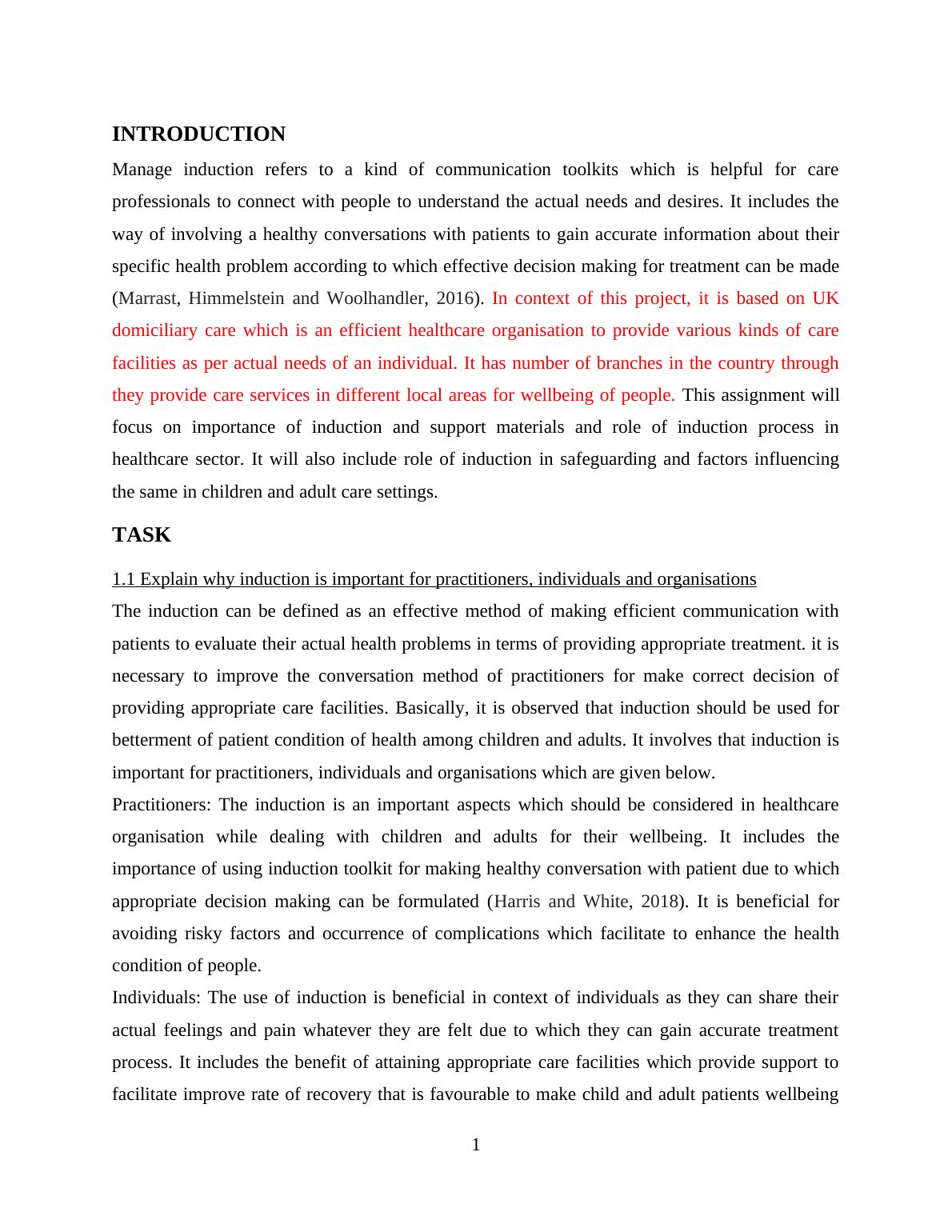 INTRODUCTION

Manage induction refers to a kind of communication toolkits which is helpful for care professionals to connect with people to understand the actual needs and desires. It includes the way of involving a healthy conversations with patients to gain accurate information about their specific health problem according to which effective decision making for treatment can be made (Marrast, Himmelstein and Woolhandler, 2016). In context of this project, it is based on UK domiciliary care which is an efficient healthcare organisation to provide various kinds of care facilities as per actual needs of an individual. It has number of branches in the country through they provide care services in different local areas for wellbeing of people. This assignment will focus on importance of induction and support materials and role of induction process in healthcare sector. It will also include role of induction in safeguarding and factors influencing the same in children and adult care settings.

TASK

1.1 Explain why induction is important for practitioners, individuals and organisations

The induction can be defined as an effective method of making efficient communication with patients to evaluate their actual health problems in terms of providing appropriate treatment. it is necessary to improve the conversation method of practitioners for make correct decision of providing appropriate care facilities. Basically, it is observed that induction should be used for betterment of patient condition of health among children and adults. It involves that induction is important for practitioners, individuals and organisations which are given below.

Practitioners: The induction is an important aspects which should be considered in healthcare organisation while dealing with children and adults for their wellbeing. It includes the importance of using induction toolkit for making healthy conversation with patient due to which appropriate decision making can be formulated (Harris and White, 2018). It is beneficial for avoiding risky factors and occurrence of complications which facilitate to enhance the health condition of people.

Individuals: The use of induction is beneficial in context of individuals as they can share their actual feelings and pain whatever they are felt due to which they can gain accurate treatment process. It includes the benefit of attaining appropriate care facilities which provide support to facilitate improve rate of recovery that is favourable to make child and adult patients wellbeing

1